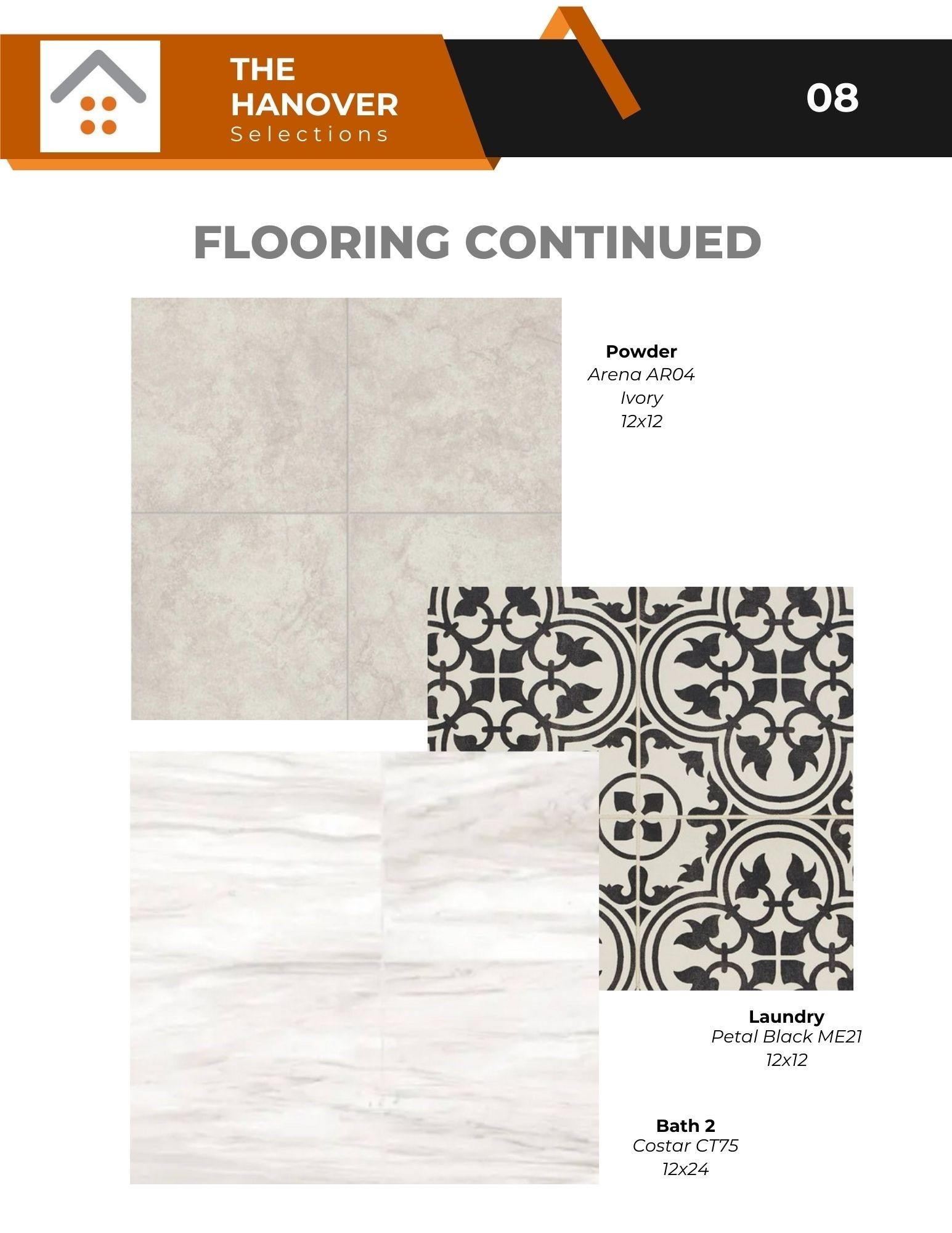 THE
HANOVER
Selections

08

FLOORING CONTINUED

Powder
Arena AR04
Ivory
12x12

Laundry
Petal Black ME21
12x12

Bath 2
Costar CT75
12x24